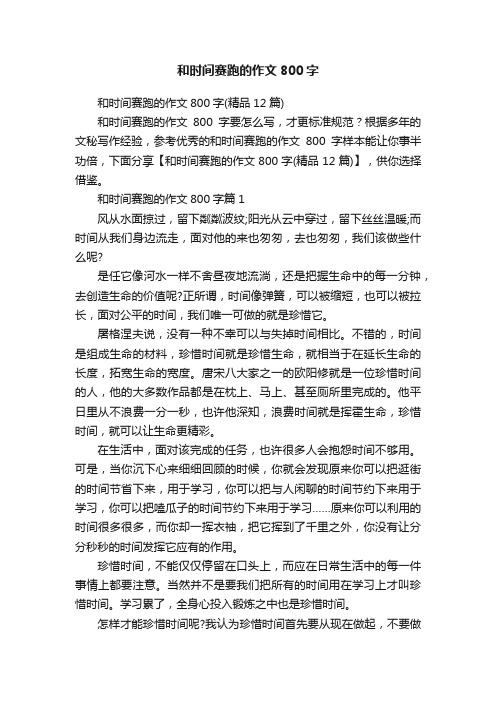 和时间赛跑的作文 800 字

和时间赛跑的作文 800 字(精品 12 篇)

和时间赛跑的作文 800 字要怎么写，才更标准规范？根据多年的文秘写作经验，参考优秀的和时间赛跑的作文 800 字样本能让你事半功倍，下面分享【和时间赛跑的作文 800 字(精品 12 篇)】，供你选择借鉴。

和时间赛跑的作文 800 字篇 1

风从水面掠过，留下粼粼波纹;阳光从云中穿过，留下丝丝温暖;而时间从我们身边流走，面对他的来也匆匆，去也匆匆，我们该做些什么呢?

是任它像河水一样不舍昼夜地流淌，还是把握生命中的每一分钟，去创造生命的价值呢?正所谓，时间像弹簧，可以被缩短，也可以被拉长，面对公平的时间，我们唯一可做的就是珍惜它。

屠格涅夫说，没有一种不幸可以与失掉时间相比。不错的，时间是组成生命的材料，珍惜时间就是珍惜生命，就相当于在延长生命的长度，拓宽生命的宽度。唐宋八大家之一的欧阳修就是一位珍惜时间的人，他的大多数作品都是在枕上、马上、甚至厕所里完成的。他平日里从不浪费一分一秒，也许他深知，浪费时间就是挥霍生命，珍惜时间，就可以让生命更精彩。

在生活中，面对该完成的任务，也许很多人会抱怨时间不够用。可是，当你沉下心来细细回顾的时候，你就会发现原来你可以把逛街的时间节省下来，用于学习，你可以把与人闲聊的时间节约下来用于学习，你可以把嗑瓜子的时间节约下来用于学习……原来你可以利用的时间很多很多，而你却一挥衣袖，把它挥到了千里之外，你没有让分分秒秒的时间发挥它应有的作用。

珍惜时间，不能仅仅停留在口头上，而应在日常生活中的每一件事情上都要注意。当然并不是要我们把所有的时间用在学习上才叫珍惜时间。学习累了，全身心投入锻炼之中也是珍惜时间。

怎样才能珍惜时间呢?我认为珍惜时间首先要从现在做起，不要做